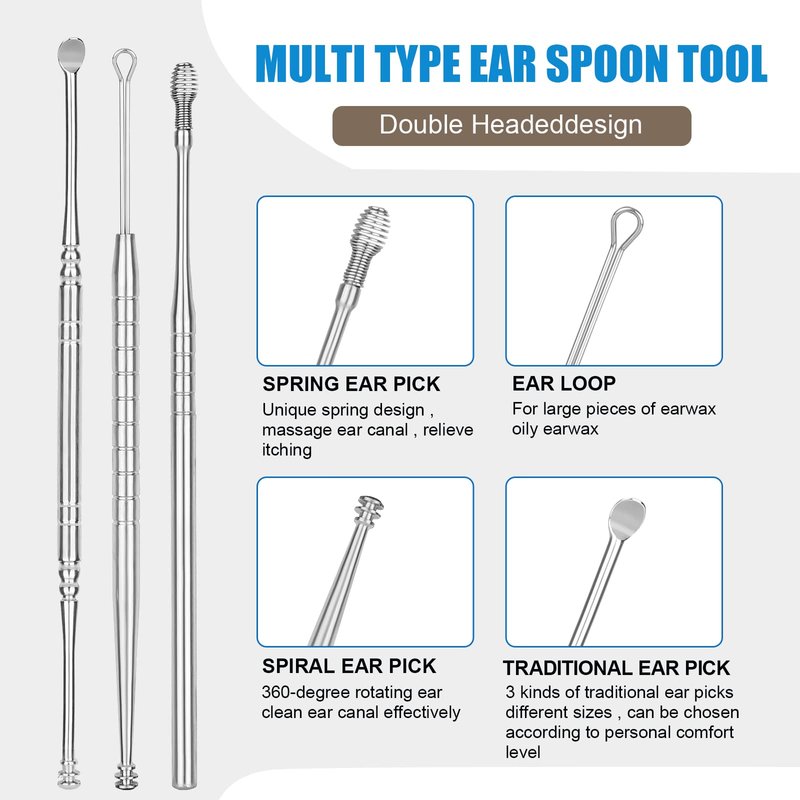 MULTI TYPE EAR SPOON TOOL

Double Headeddesign

SPRING EAR PICK
Unique spring design , massage ear canal , relieve itching

EAR LOOP
For large pieces of earwax oily earwax

SPIRAL EAR PICK
360-degree rotating ear clean ear canal effectively

TRADITIONAL EAR PICK
3 kinds of traditional ear picks different sizes , can be chosen according to personal comfort level